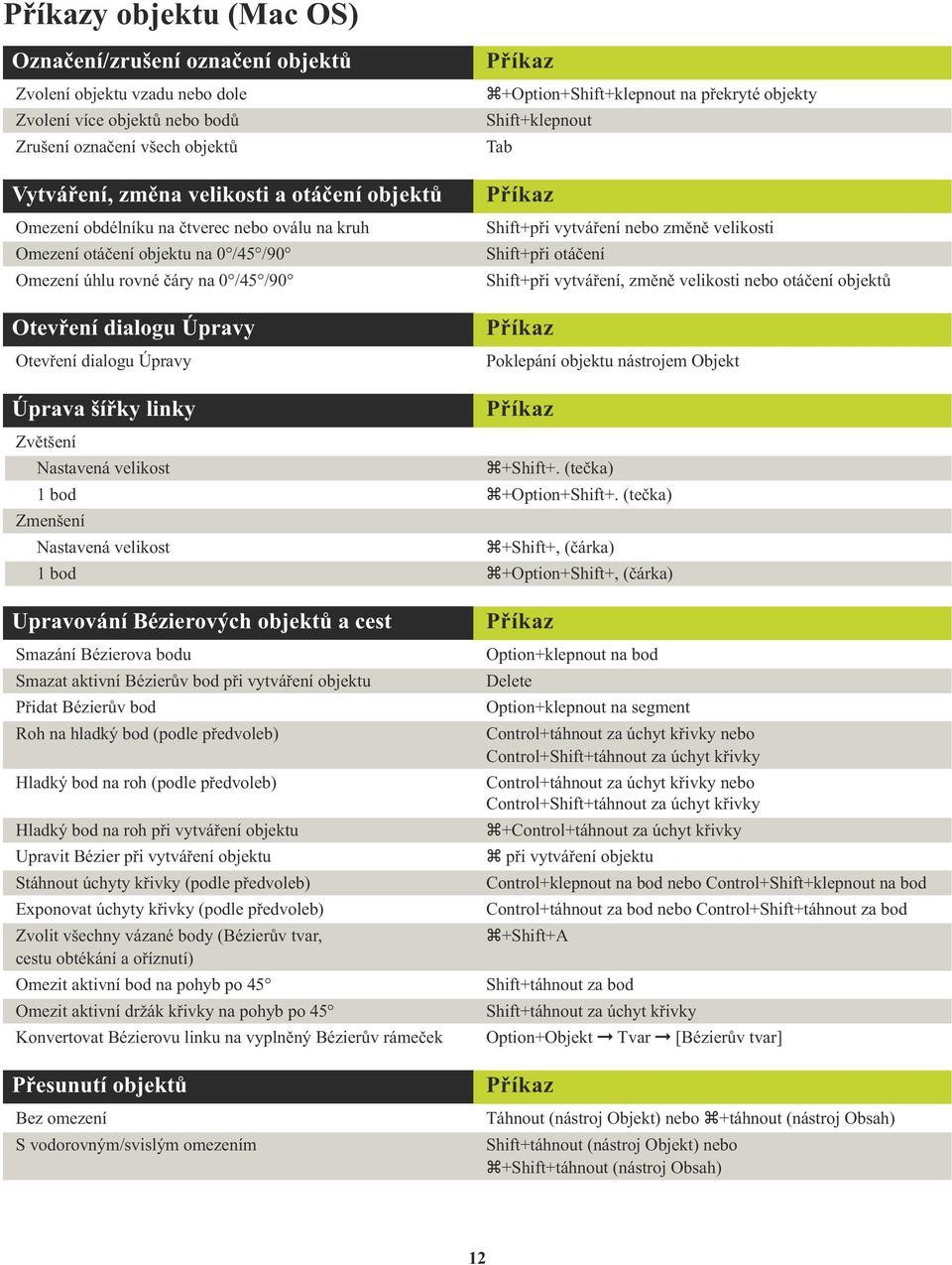 Příkazy objektu (Mac OS)

| Označení/zrušení označení objektů | Příkaz |
|---|---|
| Zvolení objektu vzadu nebo dole | ⌘+Option+Shift+klepnout na překryté objekty |
| Zvolení více objektů nebo bodů | Shift+klepnout |
| Zrušení označení všech objektů | Tab |

| Vytváření, změna velikosti a otáčení objektů | Příkaz |
|---|---|
| Omezení obdélníku na čtverec nebo oválu na kruh | Shift+při vytváření nebo změně velikosti |
| Omezení otáčení objektu na 0°/45°/90° | Shift+při otáčení |
| Omezení úhlu rovné čáry na 0°/45°/90° | Shift+při vytváření, změně velikosti nebo otáčení objektů |

| Otevření dialogu Úpravy | Příkaz |
|---|---|
| Otevření dialogu Úpravy | Poklepání objektu nástrojem Objekt |

| Úprava šířky linky | Příkaz |
|---|---|
| Zvětšení | |
| Nastavená velikost | ⌘+Shift+. (tečka) |
| 1 bod | ⌘+Option+Shift+. (tečka) |
| Zmenšení | |
| Nastavená velikost | ⌘+Shift+, (čárka) |
| 1 bod | ⌘+Option+Shift+, (čárka) |

| Upravování Bézierových objektů a cest | Příkaz |
|---|---|
| Smazání Bézierova bodu | Option+klepnout na bod |
| Smazat aktivní Bézierův bod při vytváření objektu | Delete |
| Přidat Bézierův bod | Option+klepnout na segment |
| Roh na hladký bod (podle předvoleb) | Control+táhnout za úchyt křivky nebo Control+Shift+táhnout za úchyt křivky |
| Hladký bod na roh (podle předvoleb) | Control+táhnout za úchyt křivky nebo Control+Shift+táhnout za úchyt křivky |
| Hladký bod na roh při vytváření objektu | ⌘+Control+táhnout za úchyt křivky |
| Upravit Bézier při vytváření objektu | ⌘ při vytváření objektu |
| Stáhnout úchyty křivky (podle předvoleb) | Control+klepnout na bod nebo Control+Shift+klepnout na bod |
| Exponovat úchyty křivky (podle předvoleb) | Control+táhnout za bod nebo Control+Shift+táhnout za bod |
| Zvolit všechny vázané body (Bézierův tvar, cestu obtékání a oříznutí) | ⌘+Shift+A |
| Omezit aktivní bod na pohyb po 45° | Shift+táhnout za bod |
| Omezit aktivní držák křivky na pohyb po 45° | Shift+táhnout za úchyt křivky |
| Konvertovat Bézierovu linku na vyplněný Bézierův rámeček | Option+Objekt → Tvar → [Bézierův tvar] |

| Přesunutí objektů | Příkaz |
|---|---|
| Bez omezení | Táhnout (nástroj Objekt) nebo ⌘+táhnout (nástroj Obsah) |
| S vodorovným/svislým omezením | Shift+táhnout (nástroj Objekt) nebo ⌘+Shift+táhnout (nástroj Obsah) |

12